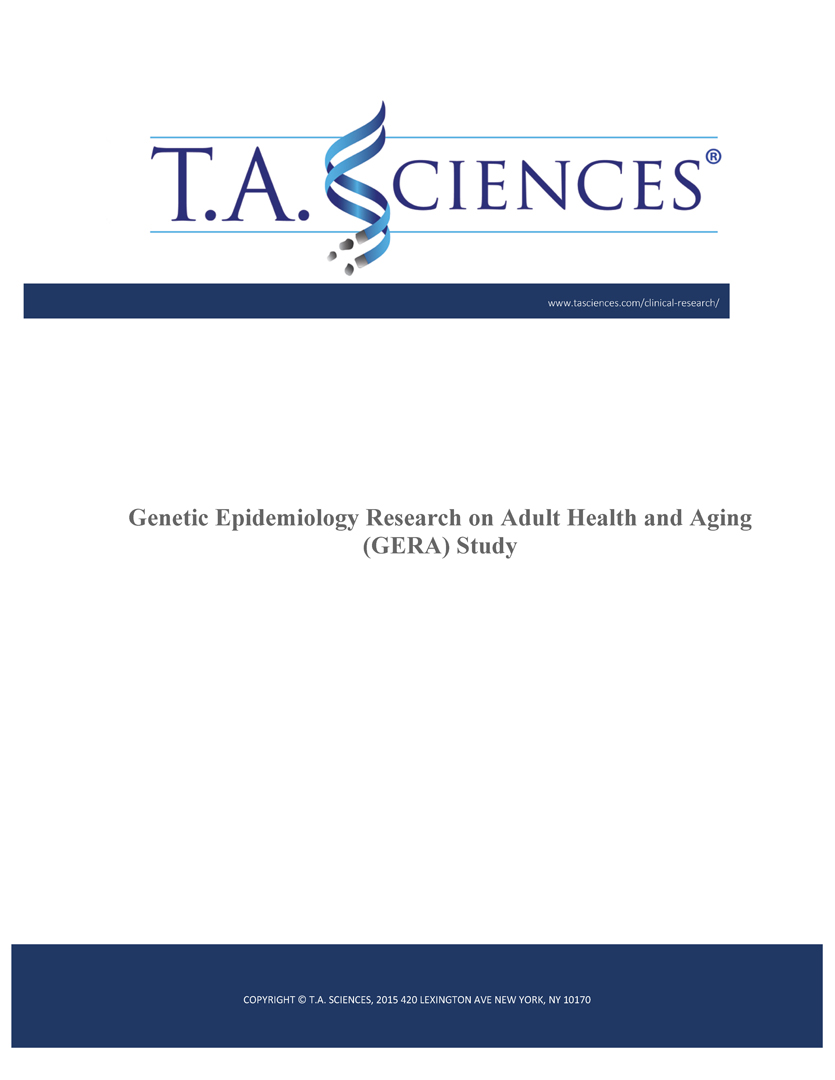 T.A. SCIENCES®

www.tasciences.com/clinical-research/

Genetic Epidemiology Research on Adult Health and Aging (GERA) Study

COPYRIGHT © T.A. SCIENCES, 2015 420 LEXINGTON AVE NEW YORK, NY 10170